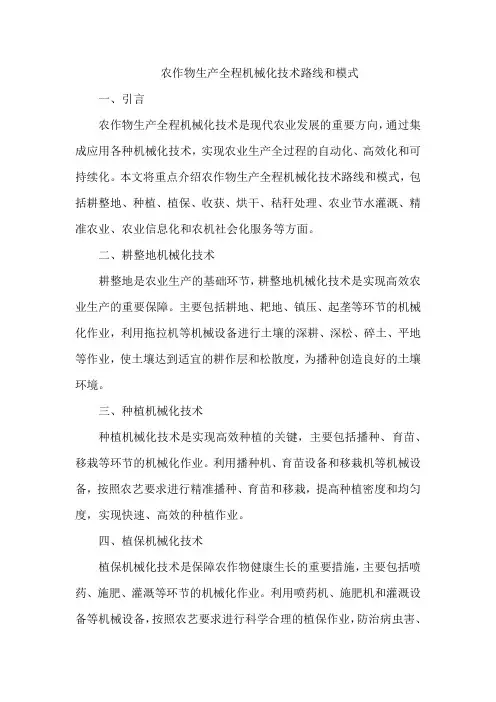 农作物生产全程机械化技术路线和模式

一、引言

农作物生产全程机械化技术是现代农业发展的重要方向，通过集成应用各种机械化技术，实现农业生产全过程的自动化、高效化和可持续化。本文将重点介绍农作物生产全程机械化技术路线和模式，包括耕整地、种植、植保、收获、烘干、秸秆处理、农业节水灌溉、精准农业、农业信息化和农机社会化服务等方面。

二、耕整地机械化技术

耕整地是农业生产的基础环节，耕整地机械化技术是实现高效农业生产的重要保障。主要包括耕地、耙地、镇压、起垄等环节的机械化作业，利用拖拉机等机械设备进行土壤的深耕、深松、碎土、平地等作业，使土壤达到适宜的耕作层和松散度，为播种创造良好的土壤环境。

三、种植机械化技术

种植机械化技术是实现高效种植的关键，主要包括播种、育苗、移栽等环节的机械化作业。利用播种机、育苗设备和移栽机等机械设备，按照农艺要求进行精准播种、育苗和移栽，提高种植密度和均匀度，实现快速、高效的种植作业。

四、植保机械化技术

植保机械化技术是保障农作物健康生长的重要措施，主要包括喷药、施肥、灌溉等环节的机械化作业。利用喷药机、施肥机和灌溉设备等机械设备，按照农艺要求进行科学合理的植保作业，防治病虫害、